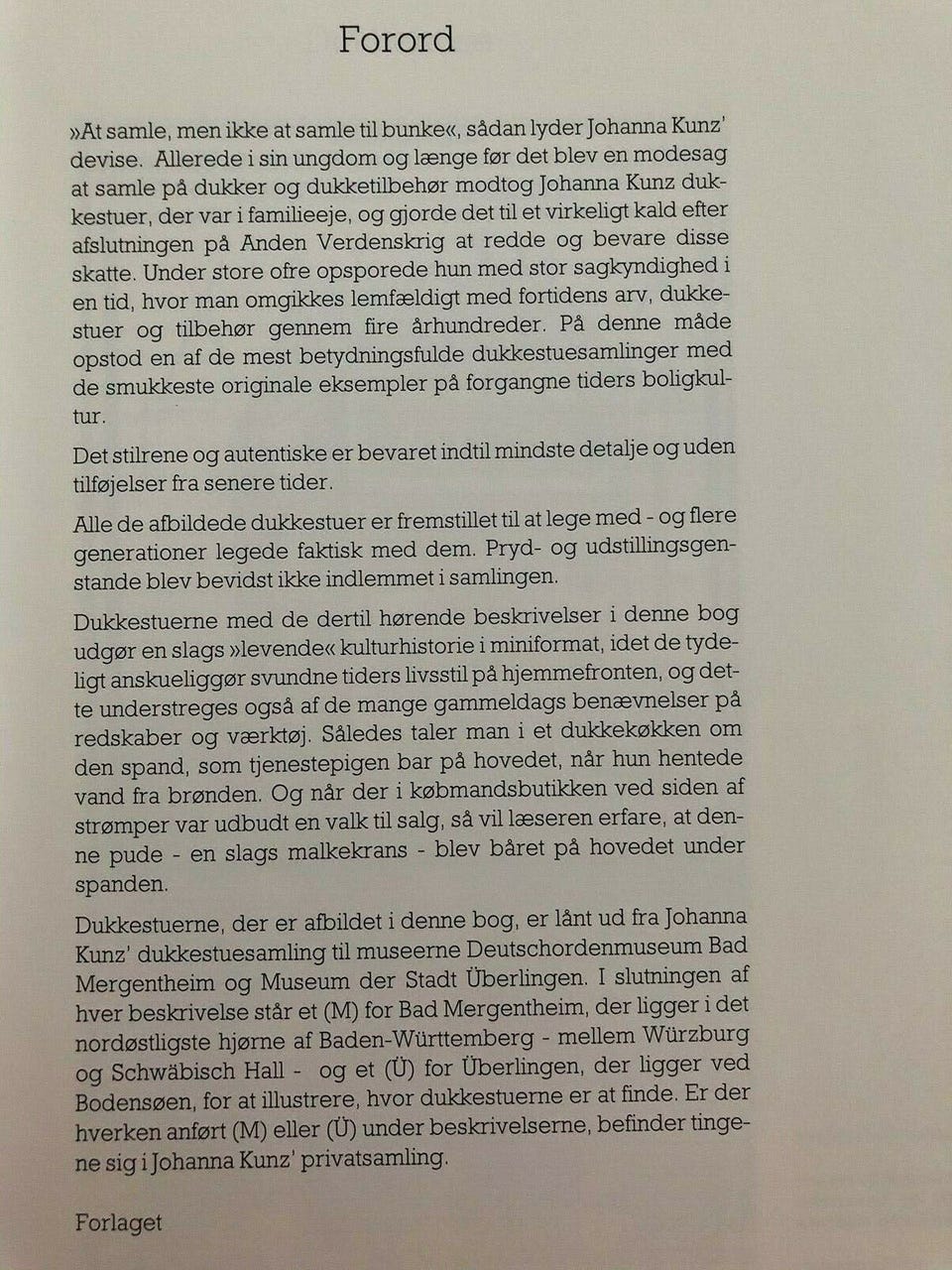 Forord

»At samle, men ikke at samle til bunke«, sådan lyder Johanna Kunz' devise. Allerede i sin ungdom og længe før det blev en modesag at samle på dukker og dukketilbehør modtog Johanna Kunz dukkestuer, der var i familieeje, og gjorde det til et virkeligt kald efter afslutningen på Anden Verdenskrig at redde og bevare disse skatte. Under store ofre opsporede hun med stor sagkyndighed i en tid, hvor man omgikkes lemfældigt med fortidens arv, dukkestuer og tilbehør gennem fire århundreder. På denne måde opstod en af de mest betydningsfulde dukkestuesamlinger med de smukkeste originale eksempler på forgangne tiders boligkultur.

Det stilrene og autentiske er bevaret indtil mindste detalje og uden tilføjelser fra senere tider.

Alle de afbildede dukkestuer er fremstillet til at lege med - og flere generationer legede faktisk med dem. Pryd- og udstillingsgenstande blev bevidst ikke indlemmet i samlingen.

Dukkestuerne med de dertil hørende beskrivelser i denne bog udgør en slags »levende« kulturhistorie i miniformat, idet de tydeligt anskueliggør svundne tiders livsstil på hjemmefronten, og dette understreges også af de mange gammeldags benævnelser på redskaber og værktøj. Således taler man i et dukkekøkken om den spand, som tjenestepigen bar på hovedet, når hun hentede vand fra brønden. Og når der i købmandsbutikken ved siden af strømper var udbudt en valk til salg, så vil læseren erfare, at denne pude - en slags malkekrans - blev båret på hovedet under spanden.

Dukkestuerne, der er afbildet i denne bog, er lånt ud fra Johanna Kunz' dukkestuesamling til museerne Deutschordenmuseum Bad Mergentheim og Museum der Stadt Überlingen. I slutningen af hver beskrivelse står et (M) for Bad Mergentheim, der ligger i det nordøstligste hjørne af Baden-Württemberg - mellem Würzburg og Schwäbisch Hall - og et (Ü) for Überlingen, der ligger ved Bodensøen, for at illustrere, hvor dukkestuerne er at finde. Er der hverken anført (M) eller (Ü) under beskrivelserne, befinder tingene sig i Johanna Kunz' privatsamling.

Forlaget